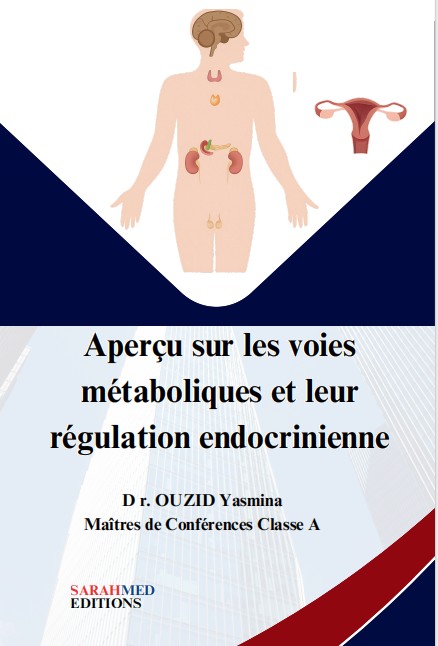 Aperçu sur les voies métaboliques et leur régulation endocrinienne

D r. OUZID Yasmina
Maîtres de Conférences Classe A

SARAHMED
EDITIONS